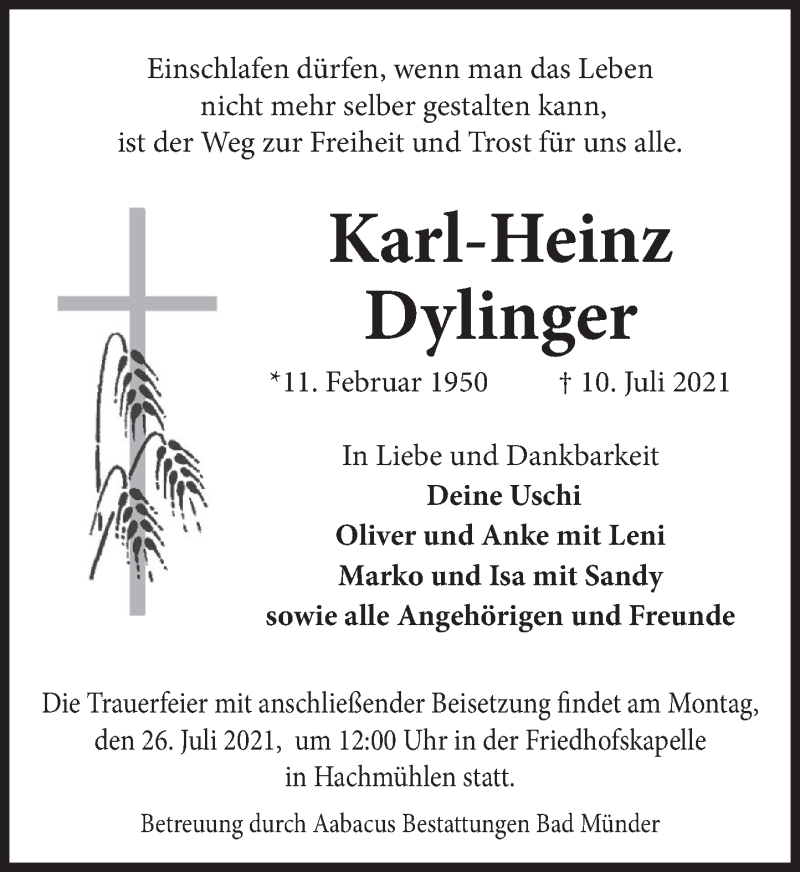 Einschlafen dürfen, wenn man das Leben nicht mehr selber gestalten kann, ist der Weg zur Freiheit und Trost für uns alle.

Karl-Heinz Dylinger

*11. Februar 1950 † 10. Juli 2021

In Liebe und Dankbarkeit
Deine Uschi
Oliver und Anke mit Leni
Marko und Isa mit Sandy
sowie alle Angehörigen und Freunde

Die Trauerfeier mit anschließender Beisetzung findet am Montag, den 26. Juli 2021, um 12:00 Uhr in der Friedhofskapelle in Hachmühlen statt.

Betreuung durch Aabacus Bestattungen Bad Münder